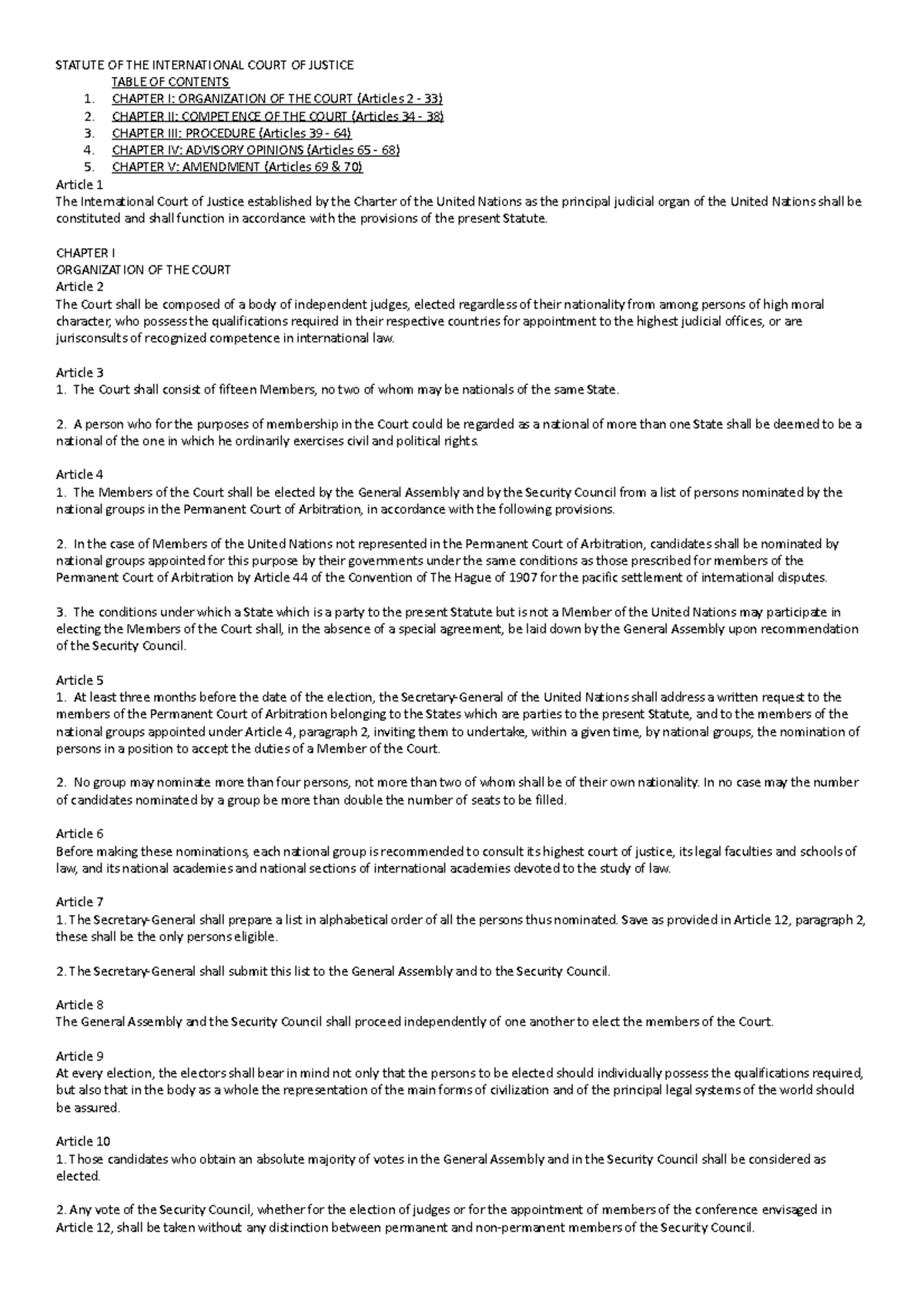 STATUTE OF THE INTERNATIONAL COURT OF JUSTICE

TABLE OF CONTENTS

1. CHAPTER I: ORGANIZATION OF THE COURT (Articles 2 - 33)
2. CHAPTER II: COMPETENCE OF THE COURT (Articles 34 - 38)
3. CHAPTER III: PROCEDURE (Articles 39 - 64)
4. CHAPTER IV: ADVISORY OPINIONS (Articles 65 - 68)
5. CHAPTER V: AMENDMENT (Articles 69 & 70)

Article 1
The International Court of Justice established by the Charter of the United Nations as the principal judicial organ of the United Nations shall be constituted and shall function in accordance with the provisions of the present Statute.

CHAPTER I
ORGANIZATION OF THE COURT
Article 2
The Court shall be composed of a body of independent judges, elected regardless of their nationality from among persons of high moral character, who possess the qualifications required in their respective countries for appointment to the highest judicial offices, or are jurisconsults of recognized competence in international law.

Article 3
1. The Court shall consist of fifteen Members, no two of whom may be nationals of the same State.

2. A person who for the purposes of membership in the Court could be regarded as a national of more than one State shall be deemed to be a national of the one in which he ordinarily exercises civil and political rights.

Article 4
1. The Members of the Court shall be elected by the General Assembly and by the Security Council from a list of persons nominated by the national groups in the Permanent Court of Arbitration, in accordance with the following provisions.

2. In the case of Members of the United Nations not represented in the Permanent Court of Arbitration, candidates shall be nominated by national groups appointed for this purpose by their governments under the same conditions as those prescribed for members of the Permanent Court of Arbitration by Article 44 of the Convention of The Hague of 1907 for the pacific settlement of international disputes.

3. The conditions under which a State which is a party to the present Statute but is not a Member of the United Nations may participate in electing the Members of the Court shall, in the absence of a special agreement, be laid down by the General Assembly upon recommendation of the Security Council.

Article 5
1. At least three months before the date of the election, the Secretary-General of the United Nations shall address a written request to the members of the Permanent Court of Arbitration belonging to the States which are parties to the present Statute, and to the members of the national groups appointed under Article 4, paragraph 2, inviting them to undertake, within a given time, by national groups, the nomination of persons in a position to accept the duties of a Member of the Court.

2. No group may nominate more than four persons, not more than two of whom shall be of their own nationality. In no case may the number of candidates nominated by a group be more than double the number of seats to be filled.

Article 6
Before making these nominations, each national group is recommended to consult its highest court of justice, its legal faculties and schools of law, and its national academies and national sections of international academies devoted to the study of law.

Article 7
1. The Secretary-General shall prepare a list in alphabetical order of all the persons thus nominated. Save as provided in Article 12, paragraph 2, these shall be the only persons eligible.

2. The Secretary-General shall submit this list to the General Assembly and to the Security Council.

Article 8
The General Assembly and the Security Council shall proceed independently of one another to elect the members of the Court.

Article 9
At every election, the electors shall bear in mind not only that the persons to be elected should individually possess the qualifications required, but also that in the body as a whole the representation of the main forms of civilization and of the principal legal systems of the world should be assured.

Article 10
1. Those candidates who obtain an absolute majority of votes in the General Assembly and in the Security Council shall be considered as elected.

2. Any vote of the Security Council, whether for the election of judges or for the appointment of members of the conference envisaged in Article 12, shall be taken without any distinction between permanent and non-permanent members of the Security Council.